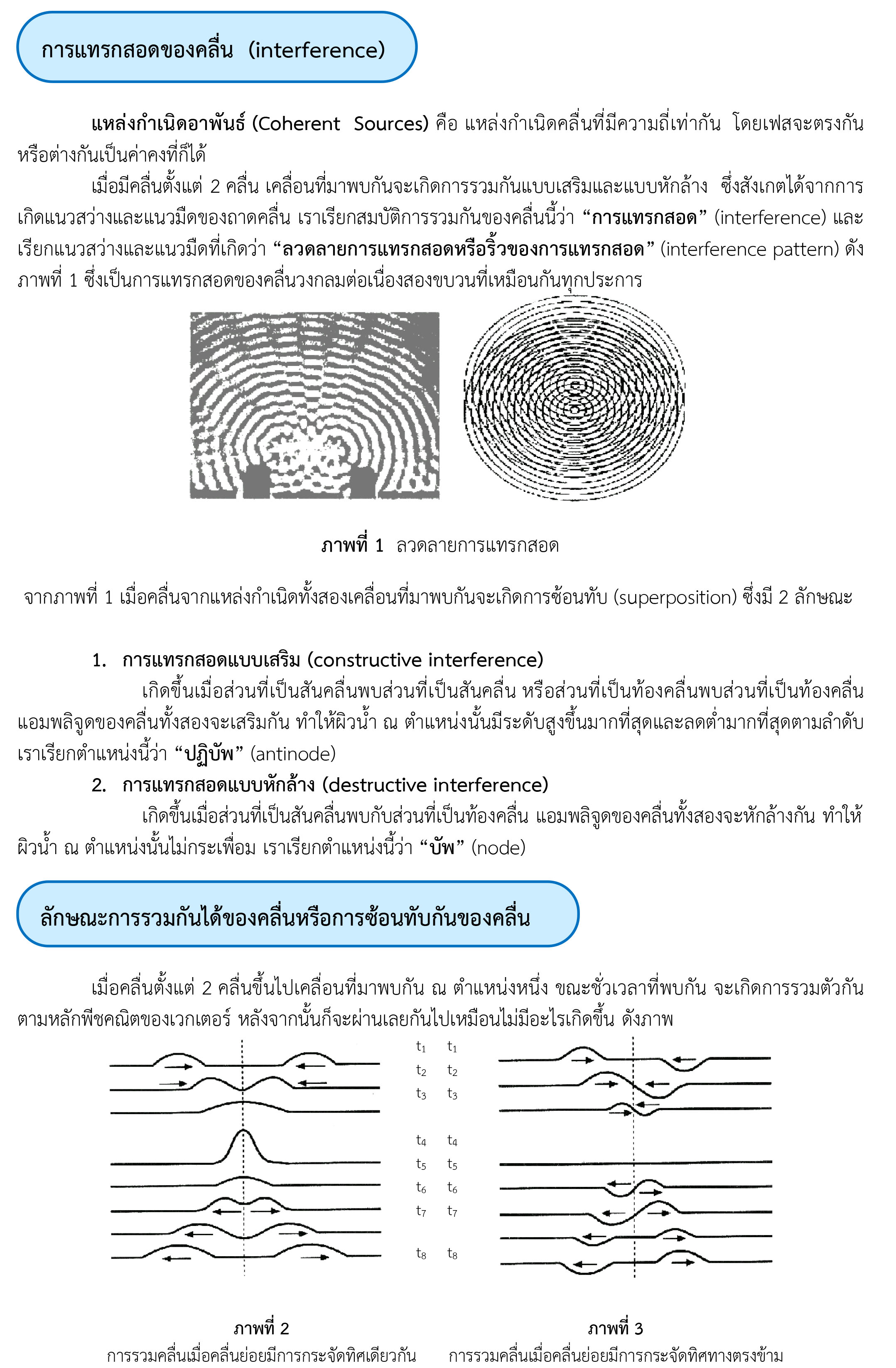 การแทรกสอดของคลื่น (interference)

แหล่งกำเนิดอาพันธ์ (Coherent Sources) คือ แหล่งกำเนิดคลื่นที่มีความถี่เท่ากัน โดยเฟสจะตรงกันหรือต่างกันเป็นค่าคงที่ก็ได้

เมื่อมีคลื่นตั้งแต่ 2 คลื่น เคลื่อนที่มาพบกันจะเกิดการรวมกันแบบเสริมและแบบหักล้าง ซึ่งสังเกตได้จากการเกิดแนวสว่างและแนวมืดของถาดคลื่น เราเรียกสมบัติการรวมกันของคลื่นนี้ว่า “การแทรกสอด” (interference) และเรียกแนวสว่างและแนวมืดที่เกิดว่า “ลวดลายการแทรกสอดหรือริ้วของการแทรกสอด” (interference pattern) ดังภาพที่ 1 ซึ่งเป็นการแทรกสอดของคลื่นวงกลมต่อเนื่องสองขบวนที่เหมือนกันทุกประการ

ภาพที่ 1 ลวดลายการแทรกสอด

จากภาพที่ 1 เมื่อคลื่นจากแหล่งกำเนิดทั้งสองเคลื่อนที่มาพบกันจะเกิดการซ้อนทับ (superposition) ซึ่งมี 2 ลักษณะ

1. การแทรกสอดแบบเสริม (constructive interference)
เกิดขึ้นเมื่อส่วนที่เป็นสันคลื่นพบส่วนที่เป็นสันคลื่น หรือส่วนที่เป็นท้องคลื่นพบส่วนที่เป็นท้องคลื่น แอมพลิจูดของคลื่นทั้งสองจะเสริมกัน ทำให้ผิวน้ำ ณ ตำแหน่งนั้นมีระดับสูงขึ้นมากที่สุดและลดต่ำมากที่สุดตามลำดับ เราเรียกตำแหน่งนี้ว่า “ปฏิบัพ” (antinode)

2. การแทรกสอดแบบหักล้าง (destructive interference)
เกิดขึ้นเมื่อส่วนที่เป็นสันคลื่นพบกับส่วนที่เป็นท้องคลื่น แอมพลิจูดของคลื่นทั้งสองจะหักล้างกัน ทำให้ผิวน้ำ ณ ตำแหน่งนั้นไม่กระเพื่อม เราเรียกตำแหน่งนี้ว่า “บัพ” (node)

ลักษณะการรวมกันได้ของคลื่นหรือการซ้อนทับกันของคลื่น

เมื่อคลื่นตั้งแต่ 2 คลื่นขึ้นไปเคลื่อนที่มาพบกัน ณ ตำแหน่งหนึ่ง ขณะชั่วเวลาที่พบกัน จะเกิดการรวมตัวกันตามหลักพีชคณิตของเวกเตอร์ หลังจากนั้นก็จะผ่านเลยกันไปเหมือนไม่มีอะไรเกิดขึ้น ดังภาพ

$t_1$ $t_1$
$t_2$ $t_2$
$t_3$ $t_3$
$t_4$ $t_4$
$t_5$ $t_5$
$t_6$ $t_6$
$t_7$ $t_7$
$t_8$ $t_8$

ภาพที่ 2
การรวมคลื่นเมื่อคลื่นย่อยมีการกระจัดทิศเดียวกัน

ภาพที่ 3
การรวมคลื่นเมื่อคลื่นย่อยมีการกระจัดทิศทางตรงข้าม